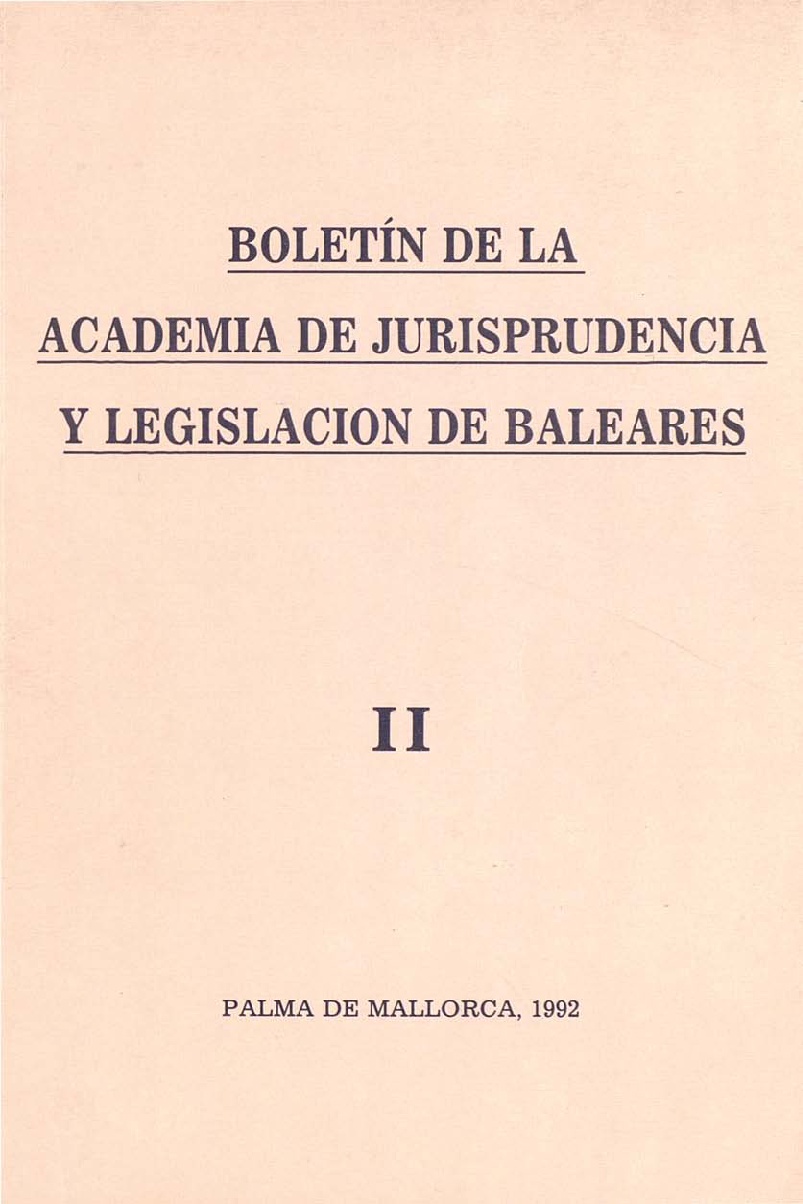 BOLETÍN DE LA
ACADEMIA DE JURISPRUDENCIA
Y LEGISLACION DE BALEARES

II

PALMA DE MALLORCA, 1992